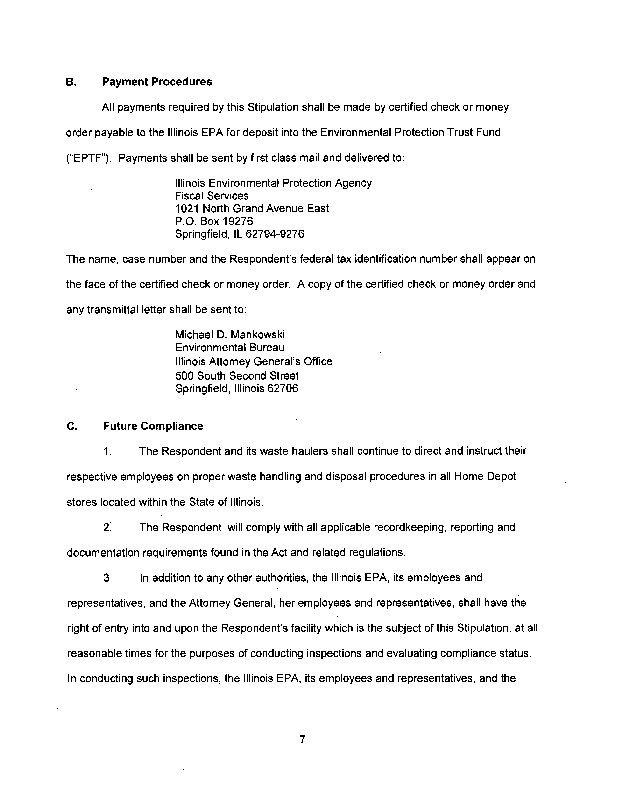 B. Payment Procedures

All payments required by this Stipulation shall be made by certified check or money order payable to the Illinois EPA for deposit into the Environmental Protection Trust Fund ("EPTF"). Payments shall be sent by first class mail and delivered to:

Illinois Environmental Protection Agency
Fiscal Services
1021 North Grand Avenue East
P.O. Box 19276
Springfield, IL 62794-9276

The name, case number and the Respondent's federal tax identification number shall appear on the face of the certified check or money order. A copy of the certified check or money order and any transmittal letter shall be sent to:

Michael D. Mankowski
Environmental Bureau
Illinois Attorney General's Office
500 South Second Street
Springfield, Illinois 62706

C. Future Compliance

1. The Respondent and its waste haulers shall continue to direct and instruct their respective employees on proper waste handling and disposal procedures in all Home Depot stores located within the State of Illinois.

2. The Respondent will comply with all applicable recordkeeping, reporting and documentation requirements found in the Act and related regulations.

3 In addition to any other authorities, the Illinois EPA, its employees and representatives, and the Attorney General, her employees and representatives, shall have the right of entry into and upon the Respondent's facility which is the subject of this Stipulation, at all reasonable times for the purposes of conducting inspections and evaluating compliance status. In conducting such inspections, the Illinois EPA, its employees and representatives, and the

7